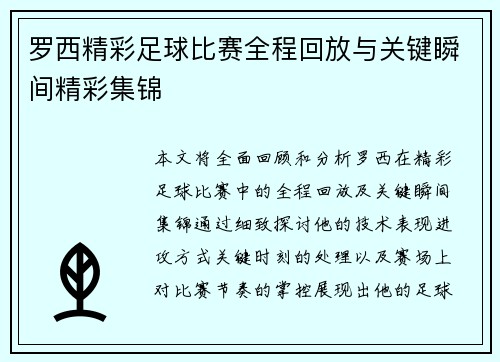 罗西精彩足球比赛全程回放与关键瞬间精彩集锦

本文将全面回顾和分析罗西在精彩足球比赛中的全程回放及关键瞬间集锦通过细致探讨他的技术表现进攻方式关键时刻的处理以及赛场上对比赛节奏的掌控展现出他的足球